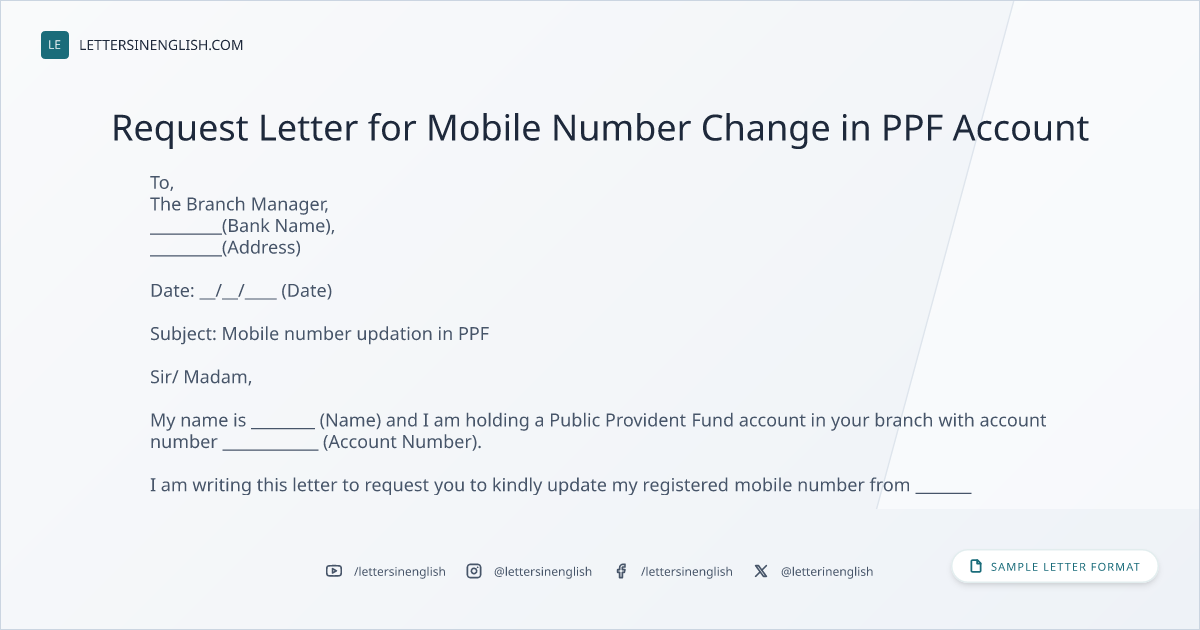 LE LETTERSINENGLISH.COM

Request Letter for Mobile Number Change in PPF Account

To,
The Branch Manager,
____(Bank Name),
____(Address)

Date: ____/____/____ (Date)

Subject: Mobile number updation in PPF

Sir/ Madam,

My name is ____ (Name) and I am holding a Public Provident Fund account in your branch with account number ____ (Account Number).

I am writing this letter to request you to kindly update my registered mobile number from ____

/lettersinenglish @lettersinenglish /lettersinenglish @letterinenglish

SAMPLE LETTER FORMAT